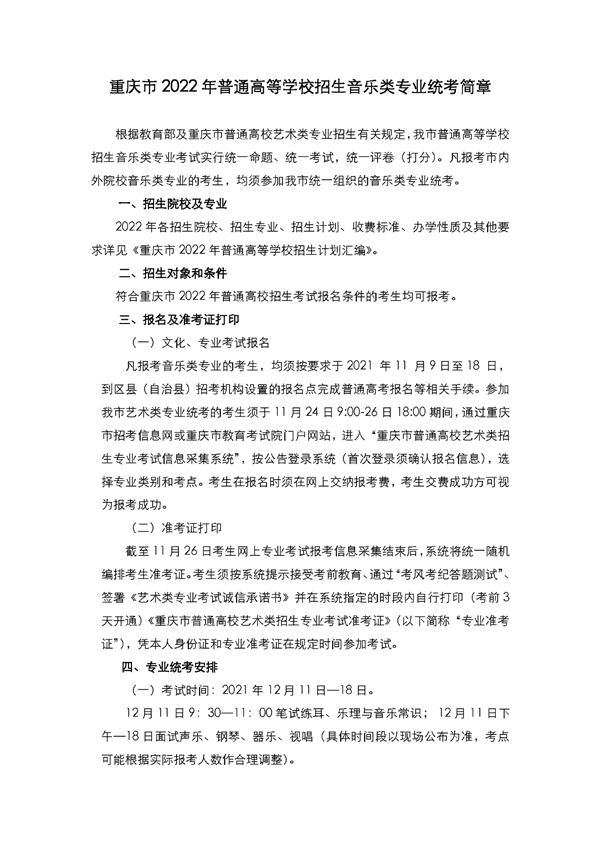 重庆市 2022 年普通高等学校招生音乐类专业统考简章

根据教育部及重庆市普通高校艺术类专业招生有关规定，我市普通高等学校招生音乐类专业考试实行统一命题、统一考试，统一评卷（打分）。凡报考市内外院校音乐类专业的考生，均须参加我市统一组织的音乐类专业统考。

一、招生院校及专业

2022 年各招生院校、招生专业、招生计划、收费标准、办学性质及其他要求详见《重庆市 2022 年普通高等学校招生计划汇编》。

二、招生对象和条件

符合重庆市 2022 年普通高校招生考试报名条件的考生均可报考。

三、报名及准考证打印

（一）文化、专业考试报名

凡报考音乐类专业的考生，均须按要求于 2021 年 11 月 9 日至 18 日，到区县（自治县）招考机构设置的报名点完成普通高考报名等相关手续。参加我市艺术类专业统考的考生须于 11 月 24 日 9:00-26 日 18:00 期间，通过重庆市招考信息网或重庆市教育考试院门户网站，进入“重庆市普通高校艺术类招生专业考试信息采集系统”，按公告登录系统（首次登录须确认报名信息），选择专业类别和考点。考生在报名时须在网上交纳报考费，考生交费成功方可视为报考成功。

（二）准考证打印

截至 11 月 26 日考生网上专业考试报考信息采集结束后，系统将统一随机编排考生准考证。考生须按系统提示接受考前教育、通过“考风考纪答题测试”、签署《艺术类专业考试诚信承诺书》并在系统指定的时段内自行打印（考前 3 天开通）《重庆市普通高校艺术类招生专业考试准考证》（以下简称“专业准考证”），凭本人身份证和专业准考证在规定时间参加考试。

四、专业统考安排

（一）考试时间：2021 年 12 月 11 日—18 日。

12 月 11 日 9：30—11：00 笔试练耳、乐理与音乐常识；12 月 11 日下午—18 日面试声乐、钢琴、器乐、视唱（具体时间段以现场公布为准，考点可能根据实际报考人数作合理调整）。